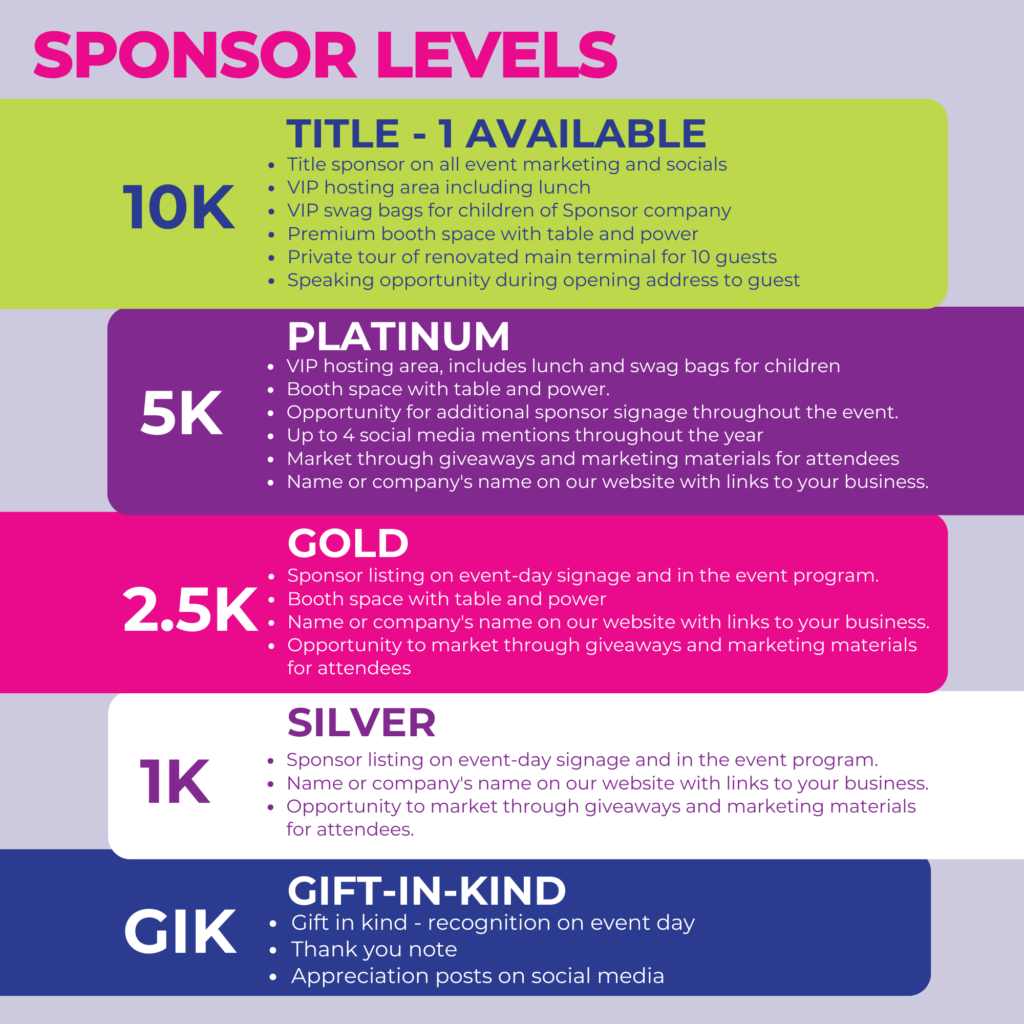 SPONSOR LEVELS

10K

TITLE - 1 AVAILABLE
- Title sponsor on all event marketing and socials
- VIP hosting area including lunch
- VIP swag bags for children of Sponsor company
- Premium booth space with table and power
- Private tour of renovated main terminal for 10 guests
- Speaking opportunity during opening address to guest

5K

PLATINUM
- VIP hosting area, includes lunch and swag bags for children
- Booth space with table and power.
- Opportunity for additional sponsor signage throughout the event.
- Up to 4 social media mentions throughout the year
- Market through giveaways and marketing materials for attendees
- Name or company's name on our website with links to your business.

2.5K

GOLD
- Sponsor listing on event-day signage and in the event program.
- Booth space with table and power
- Name or company's name on our website with links to your business.
- Opportunity to market through giveaways and marketing materials for attendees

1K

SILVER
- Sponsor listing on event-day signage and in the event program.
- Name or company's name on our website with links to your business.
- Opportunity to market through giveaways and marketing materials for attendees.

GIK

GIFT-IN-KIND
- Gift in kind - recognition on event day
- Thank you note
- Appreciation posts on social media